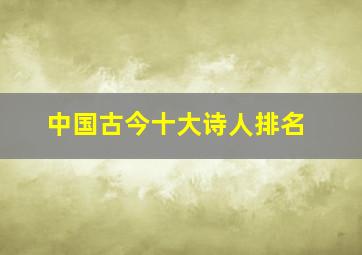 中国古今十大诗人排名